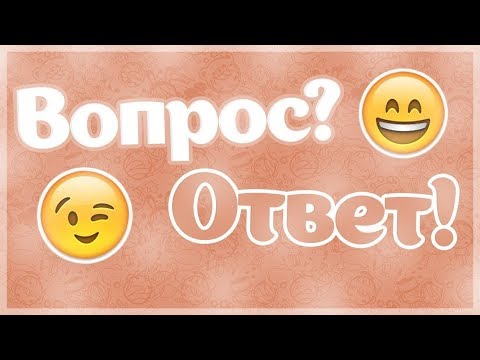 Вопрос?
Ответ!